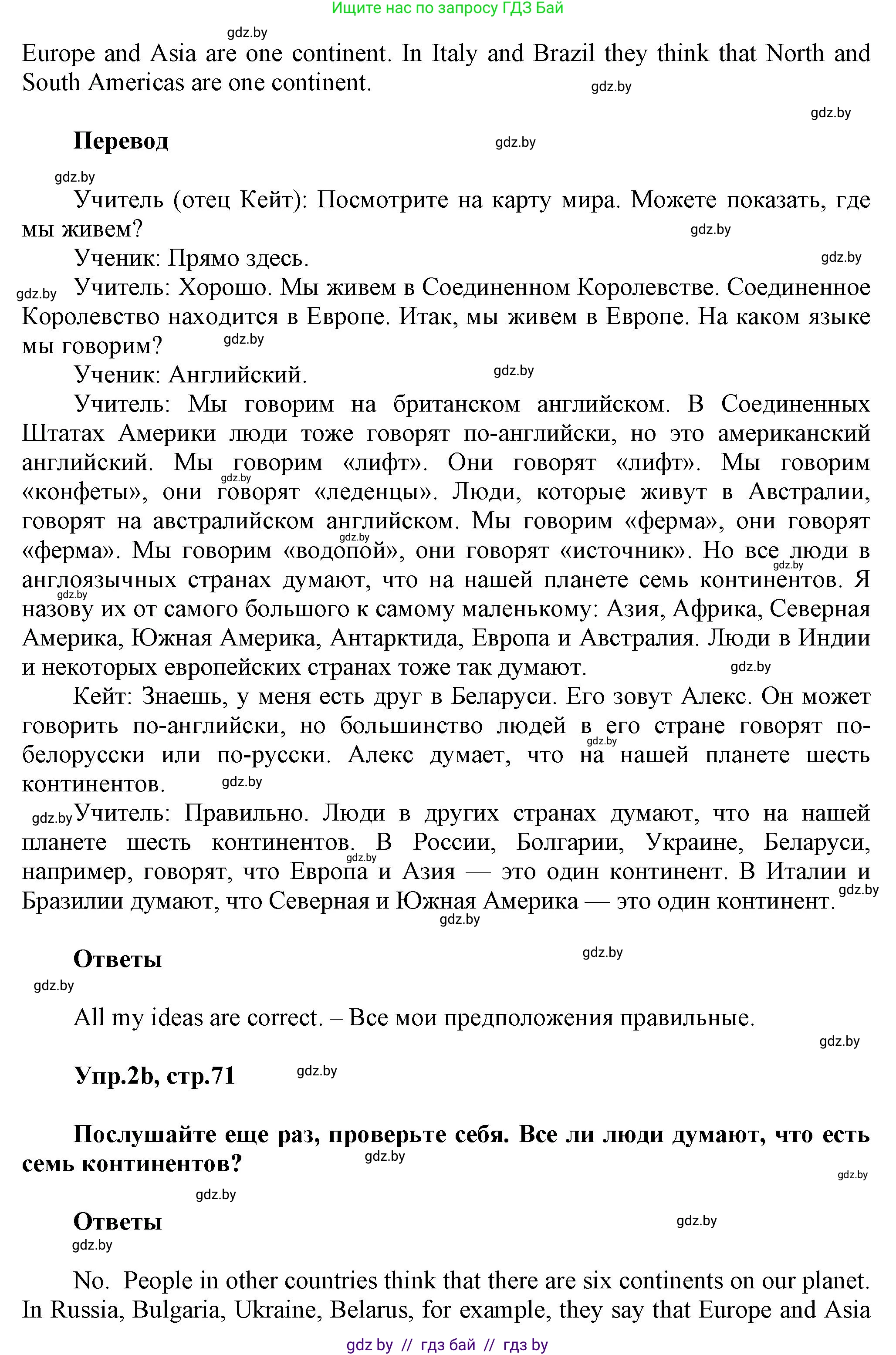 Ищите нас по запросу ГДЗ Бай

gdz.by

Europe and Asia are one continent. In Italy and Brazil they think that North and South Americas are one continent.

gdz.by

gdz.by

Перевод

gdz.by

gdz.by

Учитель (отец Кейт): Посмотрите на карту мира. Можете показать, где мы живем?

gdz.by

Ученик: Прямо здесь.

gdz.by

gdz.by Учитель: Хорошо. Мы живем в Соединенном Королевстве. Соединенное Королевство находится в Европе. Итак, мы живем в Европе. На каком языке мы говорим?

gdz.by

Ученик: Английский.

gdz.by

Учитель: Мы говорим на британском английском. В Соединенных Штатах Америки люди тоже говорят по-английски, но это американский английский. Мы говорим «лифт». Они говорят «лифт». Мы говорим «конфеты», они говорят «леденцы». Люди, которые живут в Австралии, говорят на австралийском английском. Мы говорим «ферма», они говорят «ферма». Мы говорим «водопой», они говорят «источник». Но все люди в англоязычных странах думают, что на нашей планете семь континентов. Я назову их от самого большого к самому маленькому: Азия, Африка, Северная Америка, Южная Америка, Антарктида, Европа и Австралия. Люди в Индии и некоторых европейских странах тоже так думают.

gdz.by

gdz.by

gdz.by

gdz.by

gdz.by

Кейт: Знаешь, у меня есть друг в Беларуси. Его зовут Алекс. Он может говорить по-английски, но большинство людей в его стране говорят по-белорусски или по-русски. Алекс думает, что на нашей планете шесть континентов.

gdz.by

gdz.by

gdz.by Учитель: Правильно. Люди в других странах думают, что на нашей планете шесть континентов. В России, Болгарии, Украине, Беларуси, например, говорят, что Европа и Азия — это один континент. В Италии и Бразилии думают, что Северная и Южная Америка — это один континент.

gdz.by

gdz.by

gdz.by

Ответы

gdz.by

gdz.by

All my ideas are correct. – Все мои предположения правильные.

gdz.by

Упр.2b, стр.71

gdz.by

Послушайте еще раз, проверьте себя. Все ли люди думают, что есть семь континентов?

gdz.by

gdz.by

gdz.by

Ответы

gdz.by

gdz.by

No. People in other countries think that there are six continents on our planet. In Russia, Bulgaria, Ukraine, Belarus, for example, they say that Europe and Asia

gdz by // гдз бай // гдз by